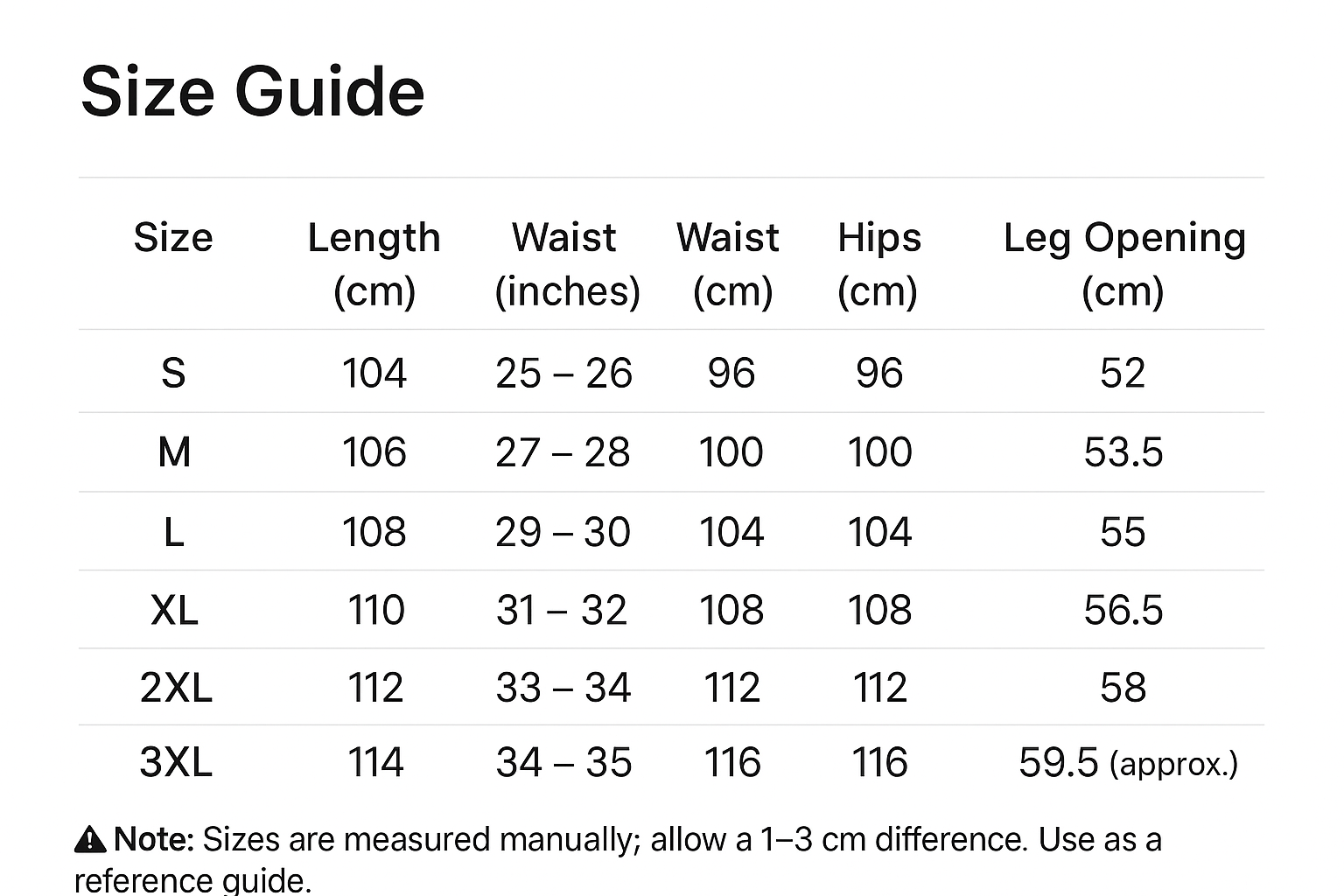 Size Guide

| Size | Length (cm) | Waist (inches) | Waist (cm) | Hips (cm) | Leg Opening (cm) |
|---|---|---|---|---|---|
| S | 104 | 25 – 26 | 96 | 96 | 52 |
| M | 106 | 27 – 28 | 100 | 100 | 53.5 |
| L | 108 | 29 – 30 | 104 | 104 | 55 |
| XL | 110 | 31 – 32 | 108 | 108 | 56.5 |
| 2XL | 112 | 33 – 34 | 112 | 112 | 58 |
| 3XL | 114 | 34 – 35 | 116 | 116 | 59.5 (approx.) |

⚠ Note: Sizes are measured manually; allow a 1–3 cm difference. Use as a reference guide.